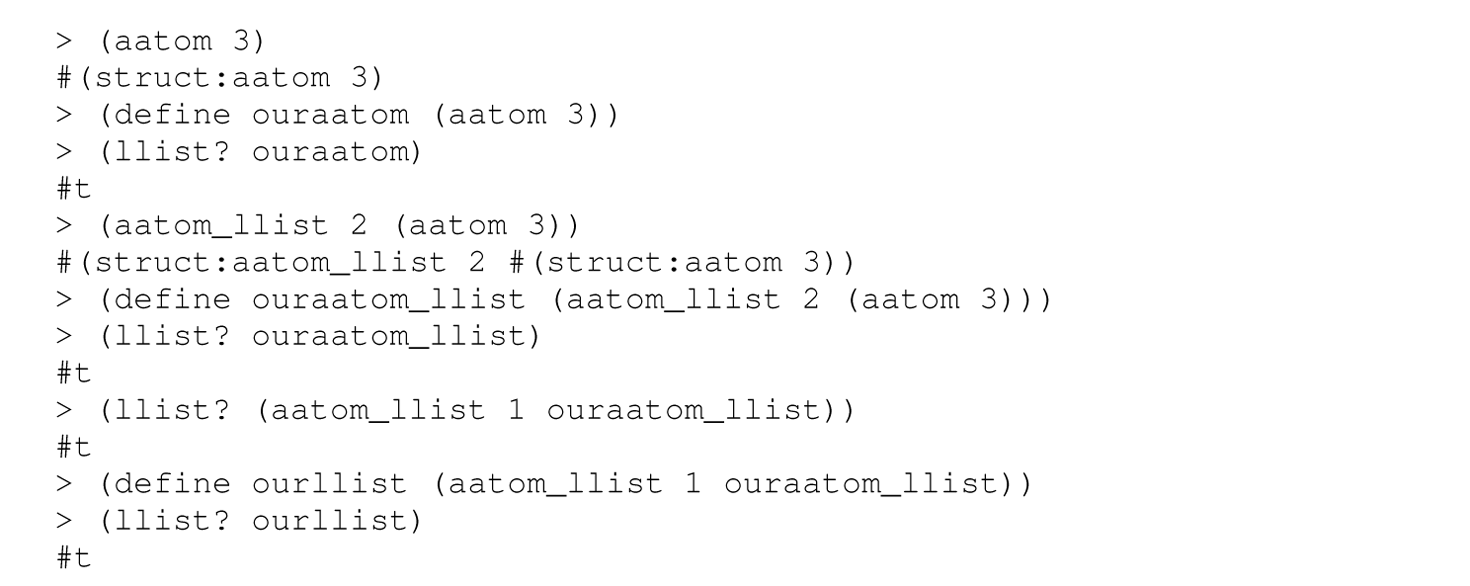 > (aatom 3)
#(struct:aatom 3)
> (define ouraatom (aatom 3))
> (llist? ouraatom)
#t
> (aatom_llist 2 (aatom 3))
#(struct:aatom_llist 2 #(struct:aatom 3))
> (define ouraatom_llist (aatom_llist 2 (aatom 3)))
> (llist? ouraatom_llist)
#t
> (llist? (aatom_llist 1 ouraatom_llist))
#t
> (define ourllist (aatom_llist 1 ouraatom_llist))
> (llist? ourllist)
#t